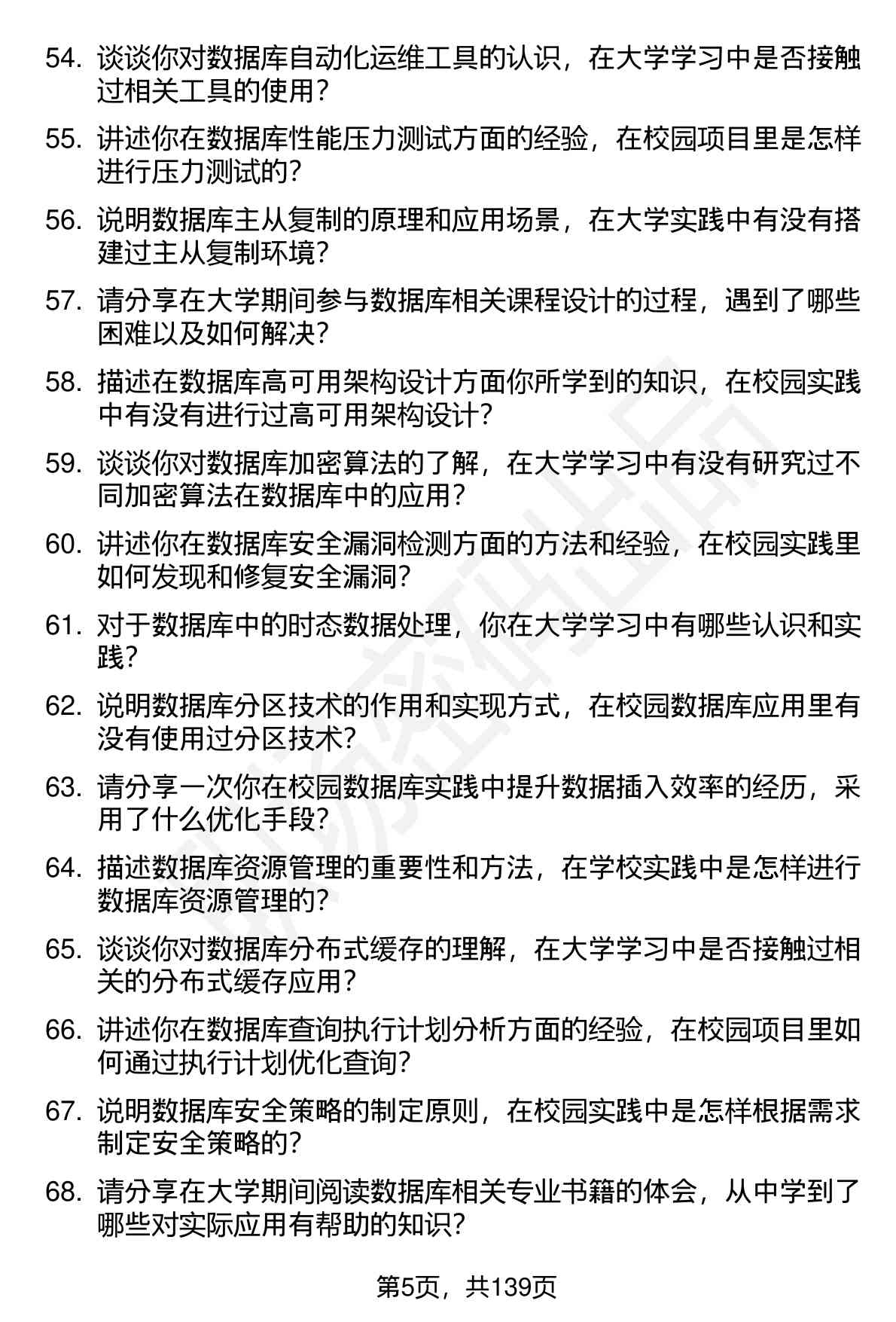 54. 谈谈你对数据库自动化运维工具的认识，在大学学习中是否接触过相关工具的使用？

55. 讲述你在数据库性能压力测试方面的经验，在校园项目里是怎样进行压力测试的？

56. 说明数据库主从复制的原理和应用场景，在大学实践中有没有搭建过主从复制环境？

57. 请分享在大学期间参与数据库相关课程设计的过程，遇到了哪些困难以及如何解决？

58. 描述在数据库高可用架构设计方面你所学到的知识，在校园实践中有没有进行过高可用架构设计？

59. 谈谈你对数据库加密算法的了解，在大学学习中有没有研究过不同加密算法在数据库中的应用？

60. 讲述你在数据库安全漏洞检测方面的方法和经验，在校园实践里如何发现和修复安全漏洞？

61. 对于数据库中的时态数据处理，你在大学学习中有哪些认识和实践？

62. 说明数据库分区技术的作用和实现方式，在校园数据库应用里有没有使用过分区技术？

63. 请分享一次你在校园数据库实践中提升数据插入效率的经历，采用了什么优化手段？

64. 描述数据库资源管理的重要性和方法，在学校实践中是怎样进行数据库资源管理的？

65. 谈谈你对数据库分布式缓存的理解，在大学学习中是否接触过相关的分布式缓存应用？

66. 讲述你在数据库查询执行计划分析方面的经验，在校园项目里如何通过执行计划优化查询？

67. 说明数据库安全策略的制定原则，在校园实践中是怎样根据需求制定安全策略的？

68. 请分享在大学期间阅读数据库相关专业书籍的体会，从中学到了哪些对实际应用有帮助的知识？

第5页，共139页